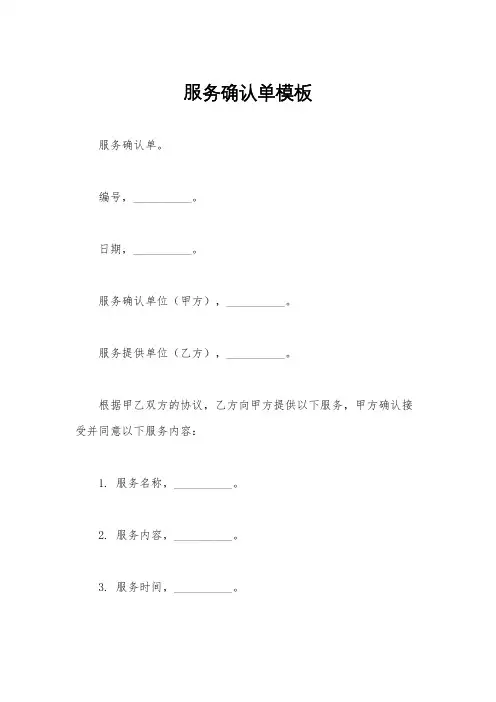 服务确认单模板

服务确认单。

编号，__________。

日期，__________。

服务确认单位（甲方），__________。

服务提供单位（乙方），__________。

根据甲乙双方的协议，乙方向甲方提供以下服务，甲方确认接受并同意以下服务内容：

1. 服务名称，__________。

2. 服务内容，__________。

3. 服务时间，__________。